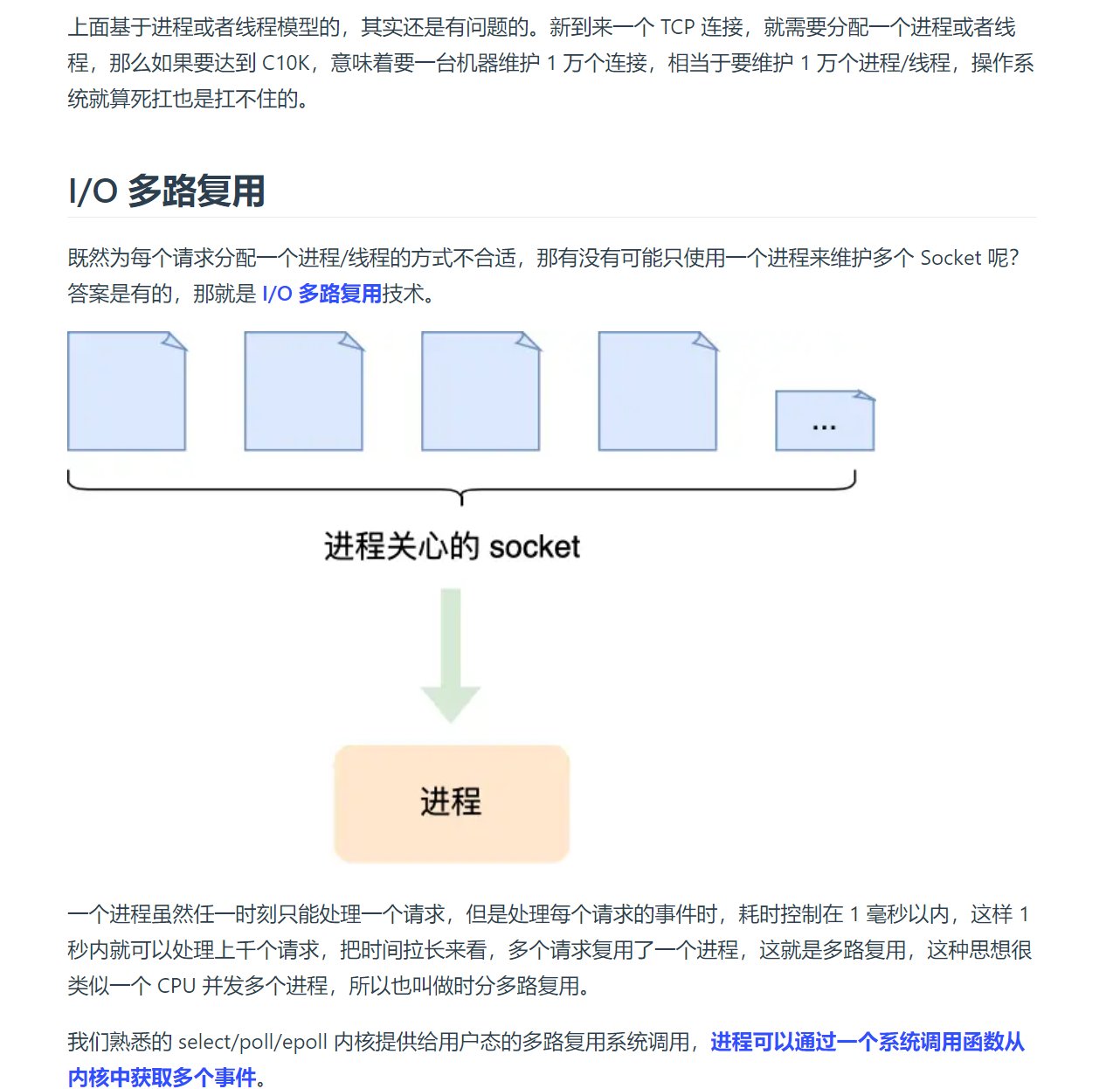 上面基于进程或者线程模型的，其实还是有问题的。新到来一个 TCP 连接，就需要分配一个进程或者线程，那么如果要达到 C10K，意味着要一台机器维护 1 万个连接，相当于要维护 1 万个进程/线程，操作系统就算死扛也是扛不住的。

I/O 多路复用

既然为每个请求分配一个进程/线程的方式不合适，那有没有可能只使用一个进程来维护多个 Socket 呢？答案是有的，那就是 I/O 多路复用技术。

...

进程关心的 socket

进程

一个进程虽然任一时刻只能处理一个请求，但是处理每个请求的事件时，耗时控制在 1 毫秒以内，这样 1 秒内就可以处理上千个请求，把时间拉长来看，多个请求复用了一个进程，这就是多路复用，这种思想很类似一个 CPU 并发多个进程，所以也叫做时分多路复用。

我们熟悉的 select/poll/epoll 内核提供给用户态的多路复用系统调用，进程可以通过一个系统调用函数从内核中获取多个事件。